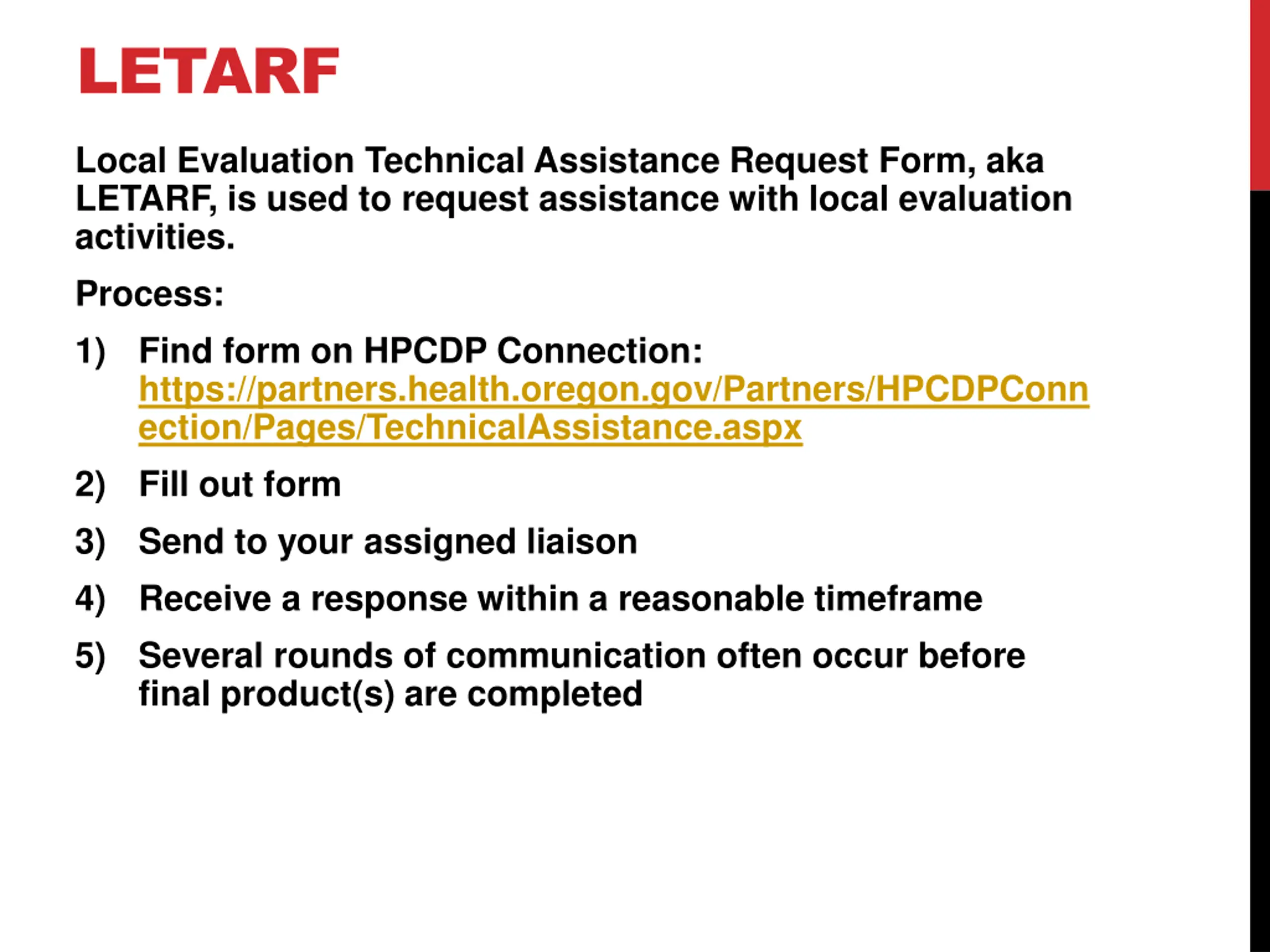 LETARF

Local Evaluation Technical Assistance Request Form, aka LETARF, is used to request assistance with local evaluation activities.

Process:

1) Find form on HPCDP Connection: https://partners.health.oregon.gov/Partners/HPCDPConnection/Pages/TechnicalAssistance.aspx

2) Fill out form

3) Send to your assigned liaison

4) Receive a response within a reasonable timeframe

5) Several rounds of communication often occur before final product(s) are completed